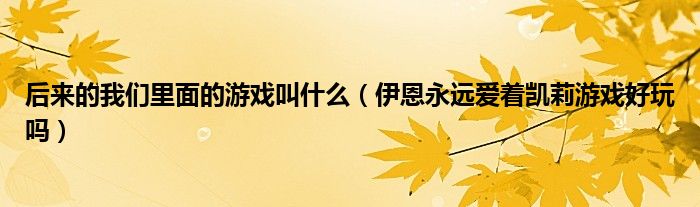 后来的我们里面的游戏叫什么（伊恩永远爱着凯莉游戏好玩吗）